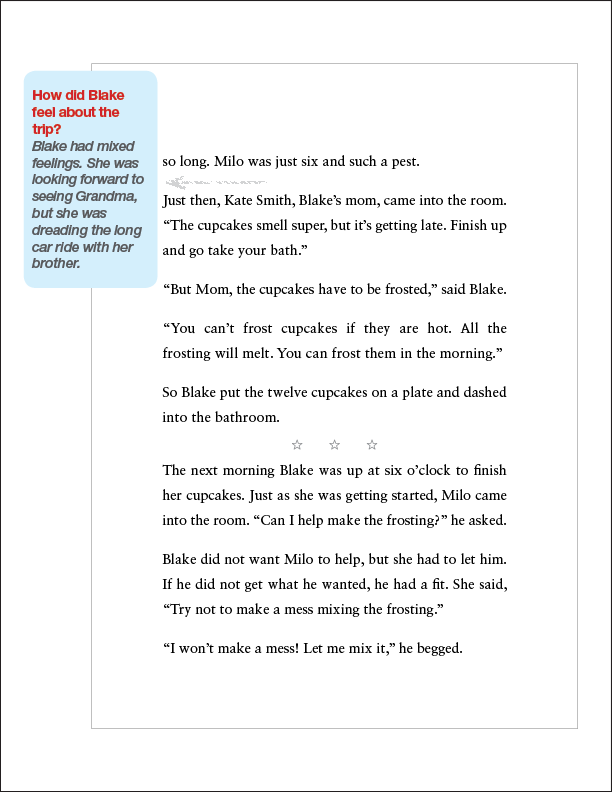 How did Blake feel about the trip?
Blake had mixed feelings. She was looking forward to seeing Grandma, but she was dreading the long car ride with her brother.

so long. Milo was just six and such a pest.

Just then, Kate Smith, Blake's mom, came into the room. "The cupcakes smell super, but it's getting late. Finish up and go take your bath."

"But Mom, the cupcakes have to be frosted," said Blake.

"You can't frost cupcakes if they are hot. All the frosting will melt. You can frost them in the morning."

So Blake put the twelve cupcakes on a plate and dashed into the bathroom.

☆ ☆ ☆

The next morning Blake was up at six o'clock to finish her cupcakes. Just as she was getting started, Milo came into the room. "Can I help make the frosting?" he asked.

Blake did not want Milo to help, but she had to let him. If he did not get what he wanted, he had a fit. She said, "Try not to make a mess mixing the frosting."

"I won't make a mess! Let me mix it," he begged.